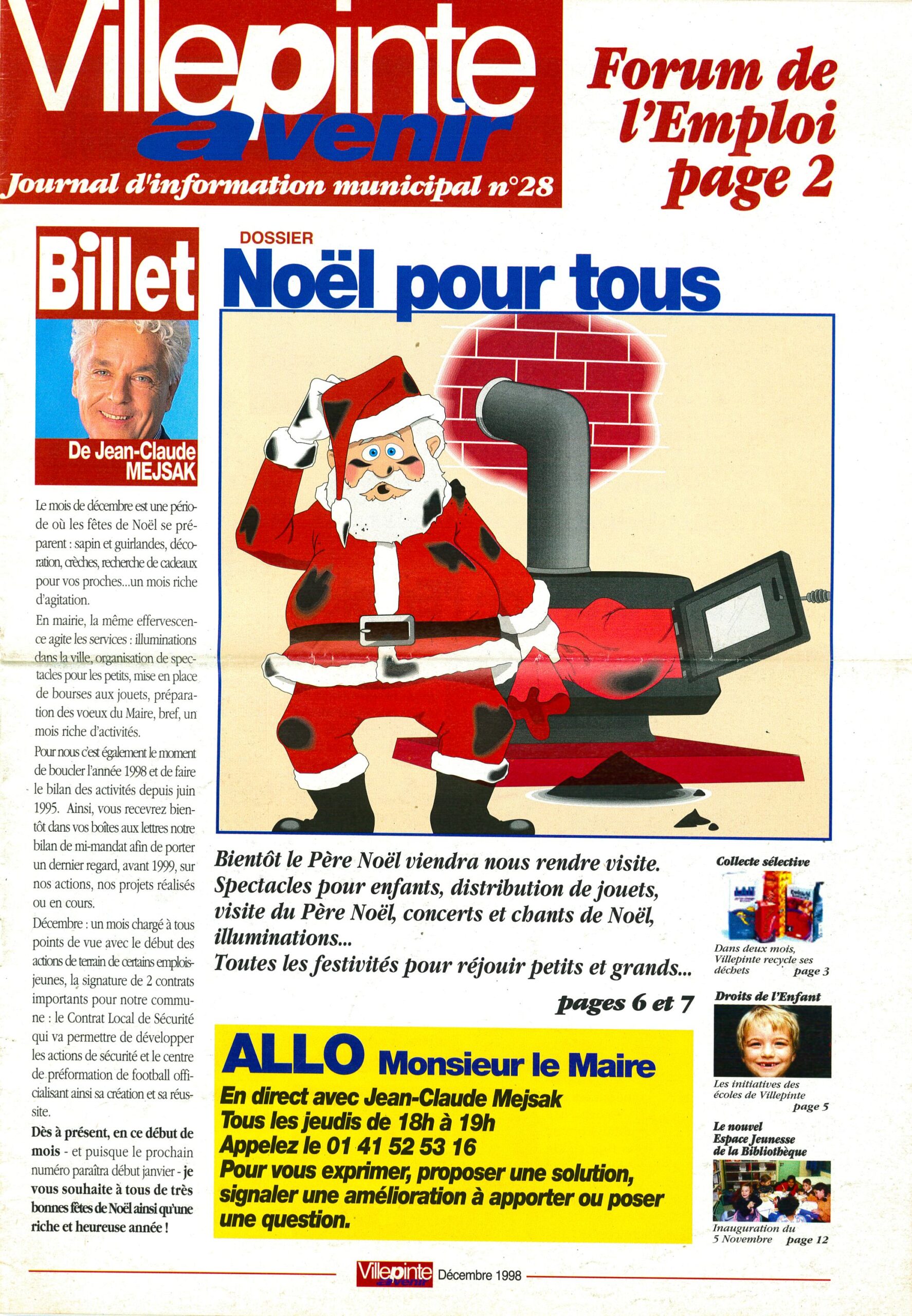 Villepinte avenir

Journal d'information municipal n°28

Forum de l'Emploi page 2

Billet

De Jean-Claude MEJSAK

Le mois de décembre est une période où les fêtes de Noël se préparent : sapin et guirlandes, décoration, crèches, recherche de cadeaux pour vos proches...un mois riche d'agitation.

En mairie, la même effervescence agite les services : illuminations dans la ville, organisation de spectacles pour les petits, mise en place de bourses aux jouets, préparation des voeux du Maire, bref, un mois riche d'activités.

Pour nous c'est également le moment de boucler l'année 1998 et de faire le bilan des activités depuis juin 1995. Ainsi, vous recevrez bientôt dans vos boîtes aux lettres notre bilan de mi-mandat afin de porter un dernier regard, avant 1999, sur nos actions, nos projets réalisés ou en cours.

Décembre : un mois chargé à tous points de vue avec le début des actions de terrain de certains emplois-jeunes, la signature de 2 contrats importants pour notre commune : le Contrat Local de Sécurité qui va permettre de développer les actions de sécurité et le centre de préformation de football officialisant ainsi sa création et sa réussite.

Dès à présent, en ce début de mois - et puisque le prochain numéro paraîtra début janvier - je vous souhaite à tous de très bonnes fêtes de Noël ainsi qu'une riche et heureuse année !

DOSSIER

Noël pour tous

Bientôt le Père Noël viendra nous rendre visite. Spectacles pour enfants, distribution de jouets, visite du Père Noël, concerts et chants de Noël, illuminations...

Toutes les festivités pour réjouir petits et grands...

pages 6 et 7

ALLO Monsieur le Maire

En direct avec Jean-Claude Mejsak
Tous les jeudis de 18h à 19h
Appelez le 01 41 52 53 16
Pour vous exprimer, proposer une solution, signaler une amélioration à apporter ou poser une question.

Collecte sélective

Dans deux mois, Villepinte recycle ses déchets page 3

Droits de l'Enfant

Les initiatives des écoles de Villepinte page 5

Le nouvel Espace Jeunesse de la Bibliothèque

Inauguration du 5 Novembre page 12

Villepinte avenir Décembre 1998